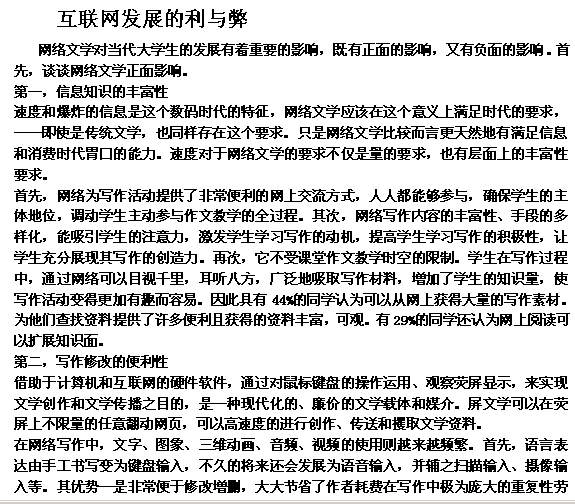 互联网发展的利与弊

网络文学对当代大学生的发展有着重要的影响，既有正面的影响，又有负面的影响。首先，谈谈网络文学正面影响。

第一，信息知识的丰富性

速度和爆炸的信息是这个数码时代的特征，网络文学应该在这个意义上满足时代的要求，——即使是传统文学，也同样存在这个要求。只是网络文学比较而言更天然地有满足信息和消费时代胃口的能力。速度对于网络文学的要求不仅是量的要求，也有层面上的丰富性要求。

首先，网络为写作活动提供了非常便利的网上交流方式，人人都能够参与，确保学生的主体地位，调动学生主动参与作文教学的全过程。其次，网络写作内容的丰富性、手段的多样化，能吸引学生的注意力，激发学生学习写作的动机，提高学生学习写作的积极性，让学生充分展现其写作的创造力。再次，它不受课堂作文教学时空的限制。学生在写作过程中，通过网络可以目视千里，耳听八方，广泛地吸取写作材料，增加了学生的知识量，使写作活动变得更加有趣而容易。因此具有 44%的同学认为可以从网上获得大量的写作素材。为他们查找资料提供了许多便利且获得的资料丰富，可观。有 29%的同学还认为网上阅读可以扩展知识面。

第二，写作修改的便利性

借助于计算机和互联网的硬件软件，通过对鼠标键盘的操作运用、观察荧屏显示，来实现文学创作和文学传播之目的，是一种现代化的、廉价的文学载体和媒介。屏文学可以在荧屏上不限量的任意翻动网页，可以高速度的进行创作、传送和摄取文学资料。

在网络写作中，文字、图象、三维动画、音频、视频的使用则越来越频繁。首先，语言表达由手工书写变为键盘输入，不久的将来还会发展为语音输入，并辅之扫描输入、摄像输入等。其优势一是非常便于修改增删，大大节省了作者耗费在写作中极为庞大的重复性劳